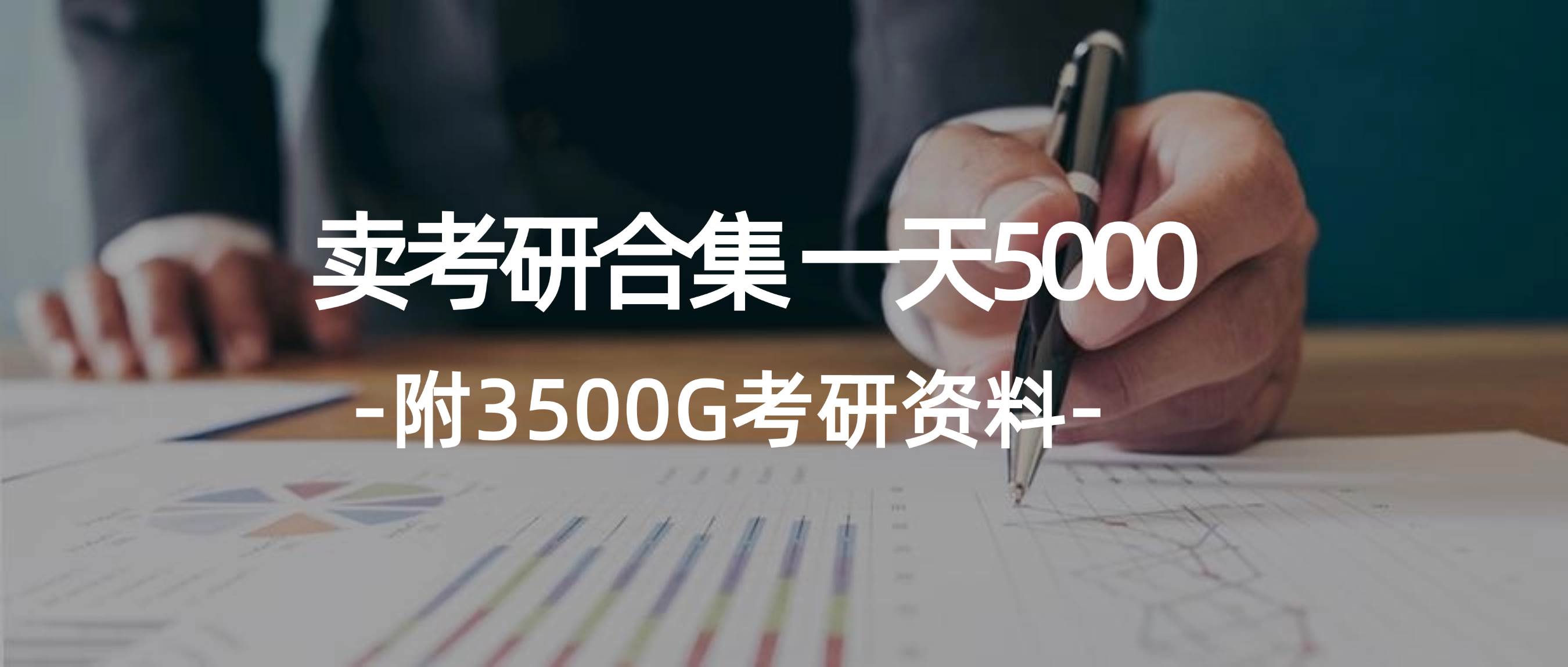 卖考研合集 一天5000

-附3500G考研资料-